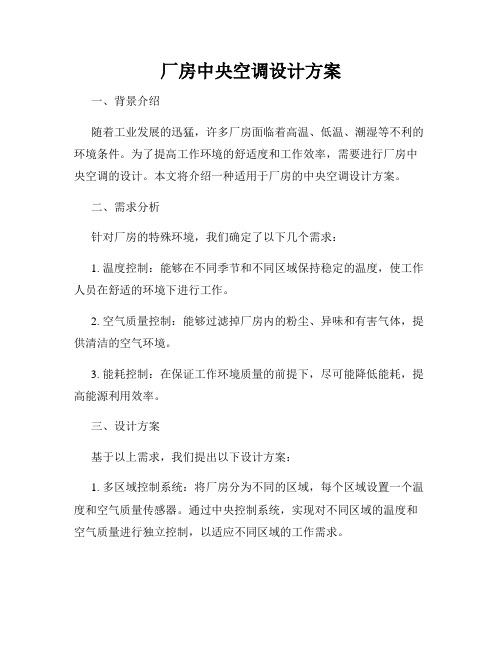 厂房中央空调设计方案

一、背景介绍

随着工业发展的迅猛，许多厂房面临着高温、低温、潮湿等不利的环境条件。为了提高工作环境的舒适度和工作效率，需要进行厂房中央空调的设计。本文将介绍一种适用于厂房的中央空调设计方案。

二、需求分析

针对厂房的特殊环境，我们确定了以下几个需求：

1. 温度控制：能够在不同季节和不同区域保持稳定的温度，使工作人员在舒适的环境下进行工作。

2. 空气质量控制：能够过滤掉厂房内的粉尘、异味和有害气体，提供清洁的空气环境。

3. 能耗控制：在保证工作环境质量的前提下，尽可能降低能耗，提高能源利用效率。

三、设计方案

基于以上需求，我们提出以下设计方案：

1. 多区域控制系统：将厂房分为不同的区域，每个区域设置一个温度和空气质量传感器。通过中央控制系统，实现对不同区域的温度和空气质量进行独立控制，以适应不同区域的工作需求。